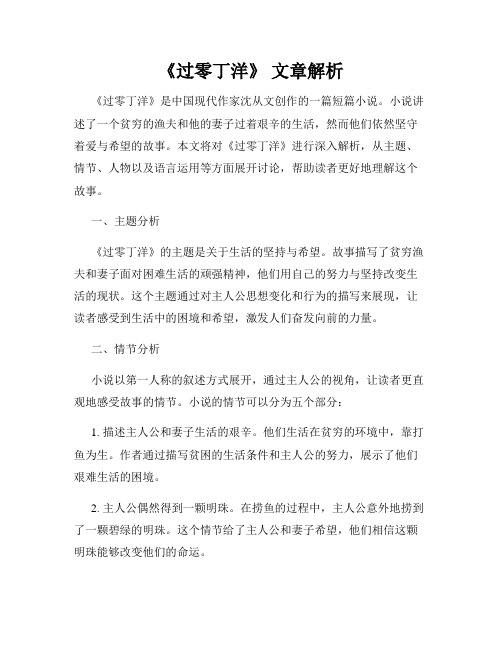 《过零丁洋》 文章解析

《过零丁洋》是中国现代作家沈从文创作的一篇短篇小说。小说讲述了一个贫穷的渔夫和他的妻子过着艰辛的生活，然而他们依然坚守着爱与希望的故事。本文将对《过零丁洋》进行深入解析，从主题、情节、人物以及语言运用等方面展开讨论，帮助读者更好地理解这个故事。

一、主题分析

《过零丁洋》的主题是关于生活的坚持与希望。故事描写了贫穷渔夫和妻子面对困难生活的顽强精神，他们用自己的努力与坚持改变生活的现状。这个主题通过对主人公思想变化和行为的描写来展现，让读者感受到生活中的困境和希望，激发人们奋发向前的力量。

二、情节分析

小说以第一人称的叙述方式展开，通过主人公的视角，让读者更直观地感受故事的情节。小说的情节可以分为五个部分：

1. 描述主人公和妻子生活的艰辛。他们生活在贫穷的环境中，靠打鱼为生。作者通过描写贫困的生活条件和主人公的努力，展示了他们艰难生活的困境。

2. 主人公偶然得到一颗明珠。在捞鱼的过程中，主人公意外地捞到了一颗碧绿的明珠。这个情节给了主人公和妻子希望，他们相信这颗明珠能够改变他们的命运。